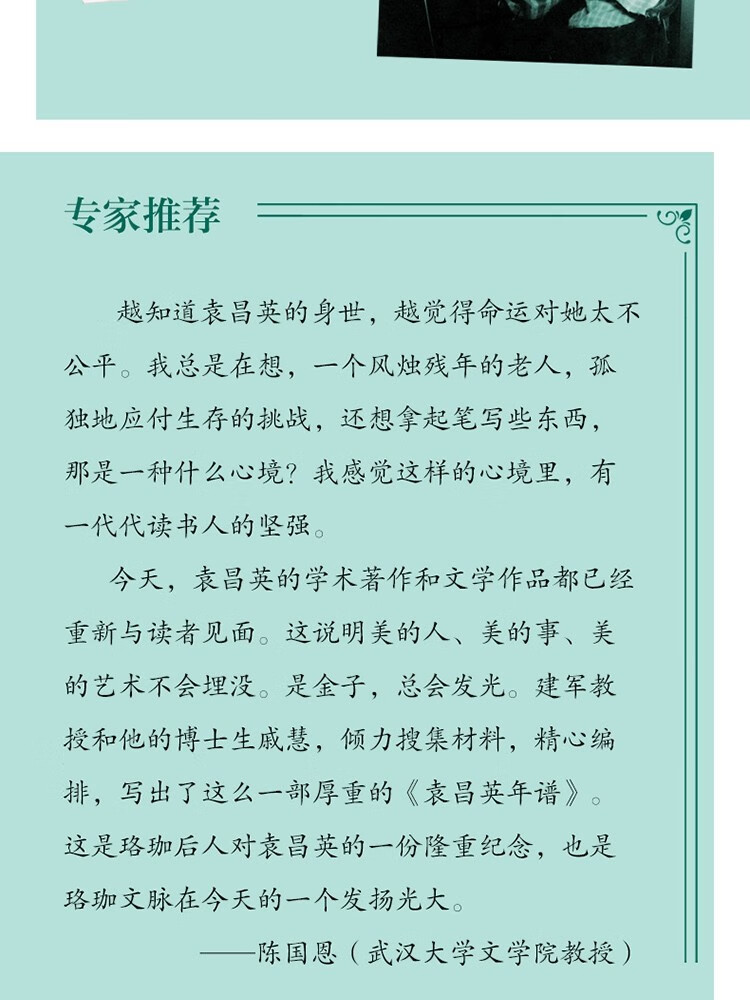 专家推荐

越知道袁昌英的身世，越觉得命运对她太不公平。我总是在想，一个风烛残年的老人，孤独地应付生存的挑战，还想拿起笔写些东西，那是一种什么心境？我感觉这样的心境里，有一代代读书人的坚强。

今天，袁昌英的学术著作和文学作品都已经重新与读者见面。这说明美的人、美的事、美的艺术不会埋没。是金子，总会发光。建军教授和他的博士生戚慧，倾力搜集材料，精心编排，写出了这么一部厚重的《袁昌英年谱》。这是珞珈后人对袁昌英的一份隆重纪念，也是珞珈文脉在今天的一个发扬光大。

——陈国恩（武汉大学文学院教授）